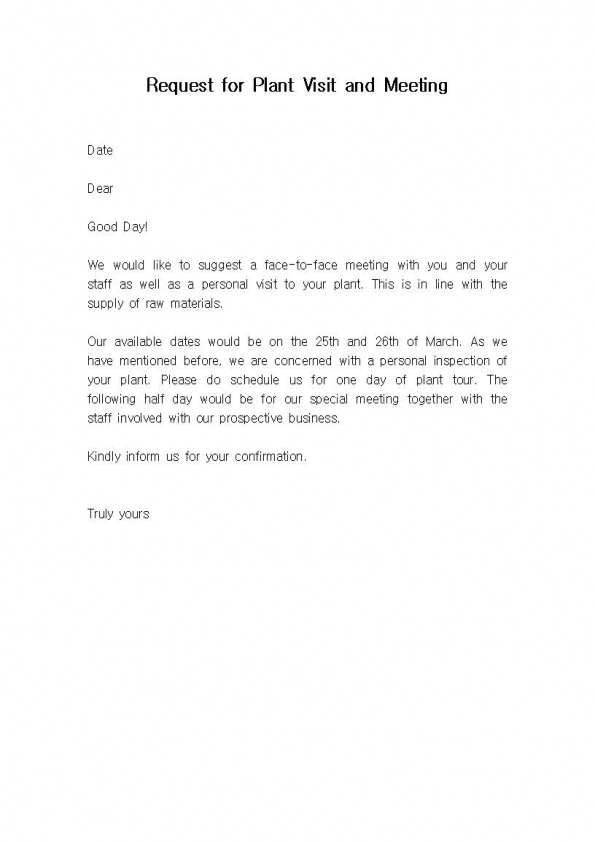 Request for Plant Visit and Meeting

Date

Dear

Good Day!

We would like to suggest a face-to-face meeting with you and your staff as well as a personal visit to your plant. This is in line with the supply of raw materials.

Our available dates would be on the 25th and 26th of March. As we have mentioned before, we are concerned with a personal inspection of your plant. Please do schedule us for one day of plant tour. The following half day would be for our special meeting together with the staff involved with our prospective business.

Kindly inform us for your confirmation.

Truly yours